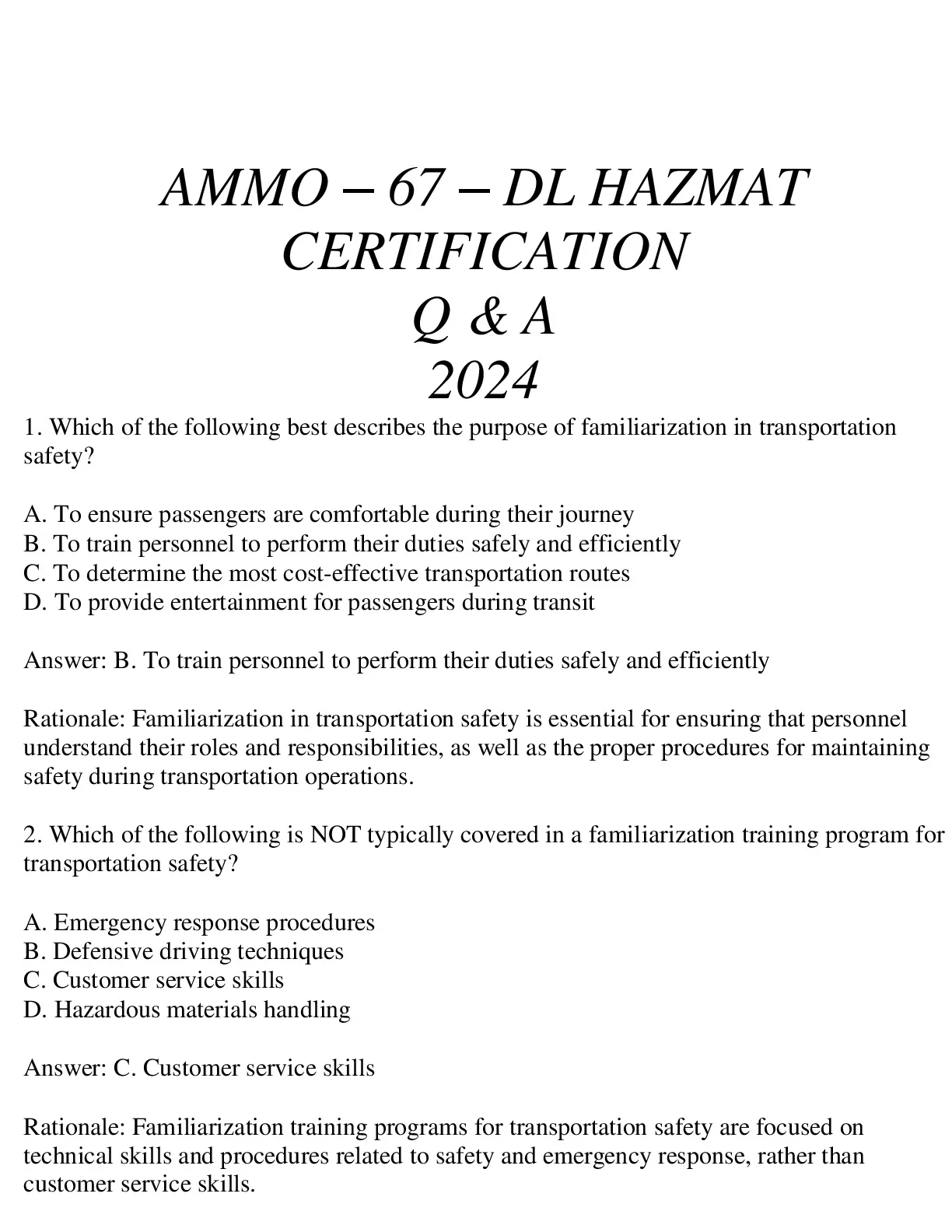 AMMO – 67 – DL HAZMAT CERTIFICATION Q & A 2024

1. Which of the following best describes the purpose of familiarization in transportation safety?

A. To ensure passengers are comfortable during their journey
B. To train personnel to perform their duties safely and efficiently
C. To determine the most cost-effective transportation routes
D. To provide entertainment for passengers during transit

Answer: B. To train personnel to perform their duties safely and efficiently

Rationale: Familiarization in transportation safety is essential for ensuring that personnel understand their roles and responsibilities, as well as the proper procedures for maintaining safety during transportation operations.

2. Which of the following is NOT typically covered in a familiarization training program for transportation safety?

A. Emergency response procedures
B. Defensive driving techniques
C. Customer service skills
D. Hazardous materials handling

Answer: C. Customer service skills

Rationale: Familiarization training programs for transportation safety are focused on technical skills and procedures related to safety and emergency response, rather than customer service skills.